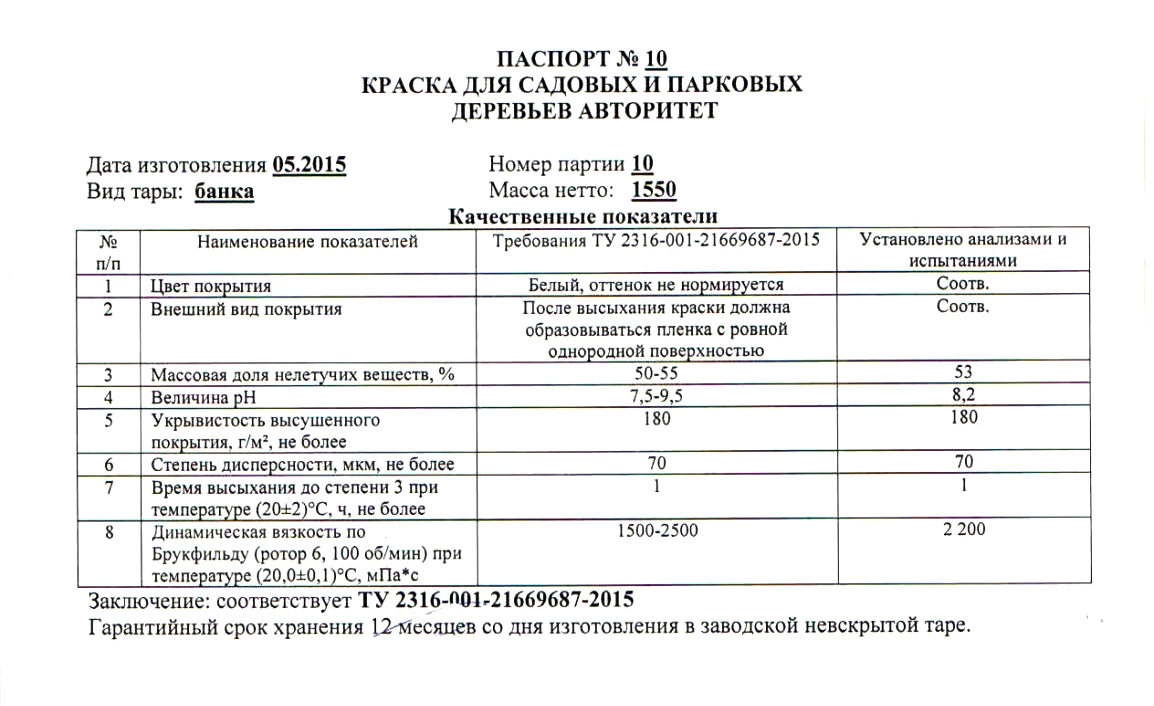 ПАСПОРТ № 10
КРАСКА ДЛЯ САДОВЫХ И ПАРКОВЫХ ДЕРЕВЬЕВ АВТОРИТЕТ

Дата изготовления 05.2015
Вид тары: банка

Номер партии 10
Масса нетто: 1550

Качественные показатели

| № п/п | Наименование показателей | Требования ТУ 2316-001-21669687-2015 | Установлено анализами и испытаниями |
|---|---|---|---|
| 1 | Цвет покрытия | Белый, оттенок не нормируется | Соотв. |
| 2 | Внешний вид покрытия | После высыхания краски должна образовываться пленка с ровной однородной поверхностью | Соотв. |
| 3 | Массовая доля нелетучих веществ, % | 50-55 | 53 |
| 4 | Величина pH | 7,5-9,5 | 8,2 |
| 5 | Укрывистость высушенного покрытия, г/м², не более | 180 | 180 |
| 6 | Степень дисперсности, мкм, не более | 70 | 70 |
| 7 | Время высыхания до степени 3 при температуре (20±2)°С, ч, не более | 1 | 1 |
| 8 | Динамическая вязкость по Брукфильду (ротор 6, 100 об/мин) при температуре (20,0±0,1)°С, мПа*с | 1500-2500 | 2 200 |

Заключение: соответствует ТУ 2316-001-21669687-2015
Гарантийный срок хранения 12 месяцев со дня изготовления в заводской невскрытой таре.